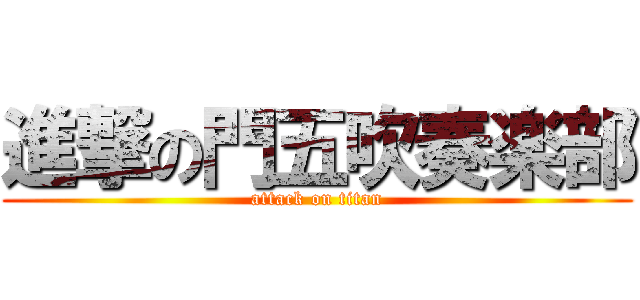 進撃の門五吹奏楽部
attack on titan